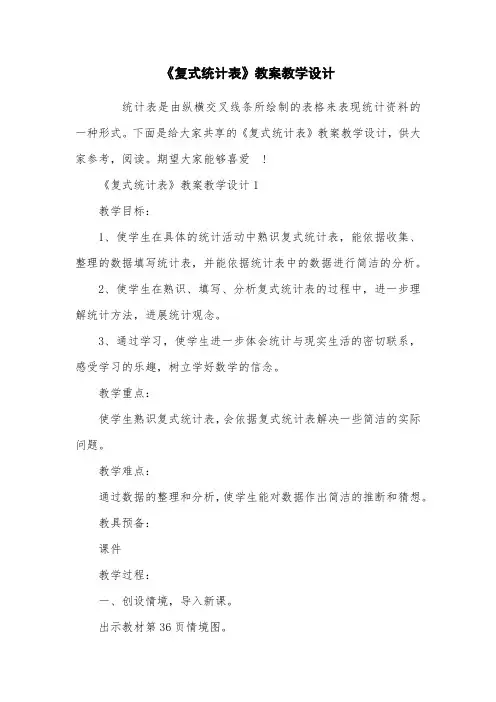 《复式统计表》教案教学设计

统计表是由纵横交叉线条所绘制的表格来表现统计资料的一种形式。下面是给大家共享的《复式统计表》教案教学设计，供大家参考，阅读。期望大家能够喜爱 ！

《复式统计表》教案教学设计 1

教学目标：

1、使学生在具体的统计活动中熟识复式统计表，能依据收集、整理的数据填写统计表，并能依据统计表中的数据进行简洁的分析。

2、使学生在熟识、填写、分析复式统计表的过程中，进一步理解统计方法，进展统计观念。

3、通过学习，使学生进一步体会统计与现实生活的密切联系，感受学习的乐趣，树立学好数学的信念。

教学重点：

使学生熟识复式统计表，会依据复式统计表解决一些简洁的实际问题。

教学难点：

通过数据的整理和分析，使学生能对数据作出简洁的推断和猜想。

教具预备：

课件

教学过程：

一、创设情境，导入新课。

出示教材第 36 页情境图。